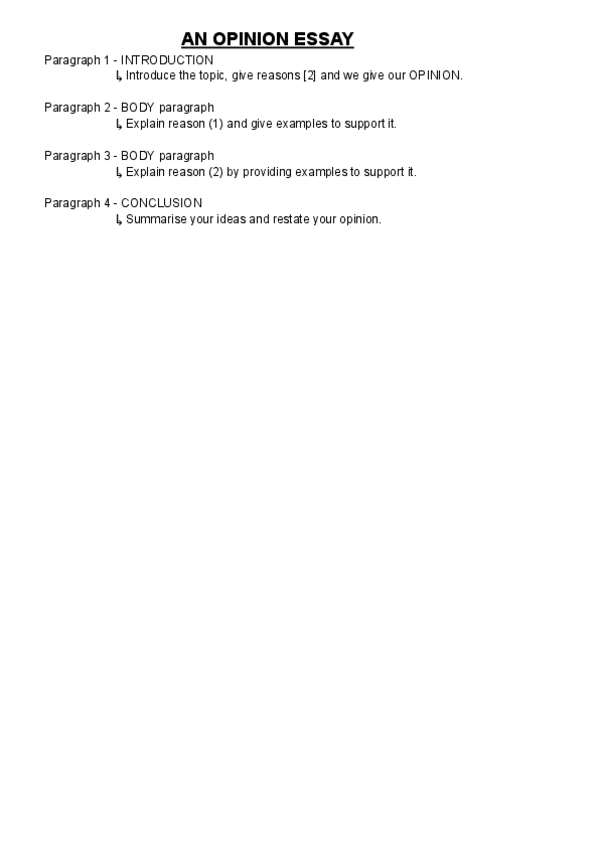 AN OPINION ESSAY

Paragraph 1 - INTRODUCTION
↳ Introduce the topic, give reasons [2] and we give our OPINION.

Paragraph 2 - BODY paragraph
↳ Explain reason (1) and give examples to support it.

Paragraph 3 - BODY paragraph
↳ Explain reason (2) by providing examples to support it.

Paragraph 4 - CONCLUSION
↳ Summarise your ideas and restate your opinion.